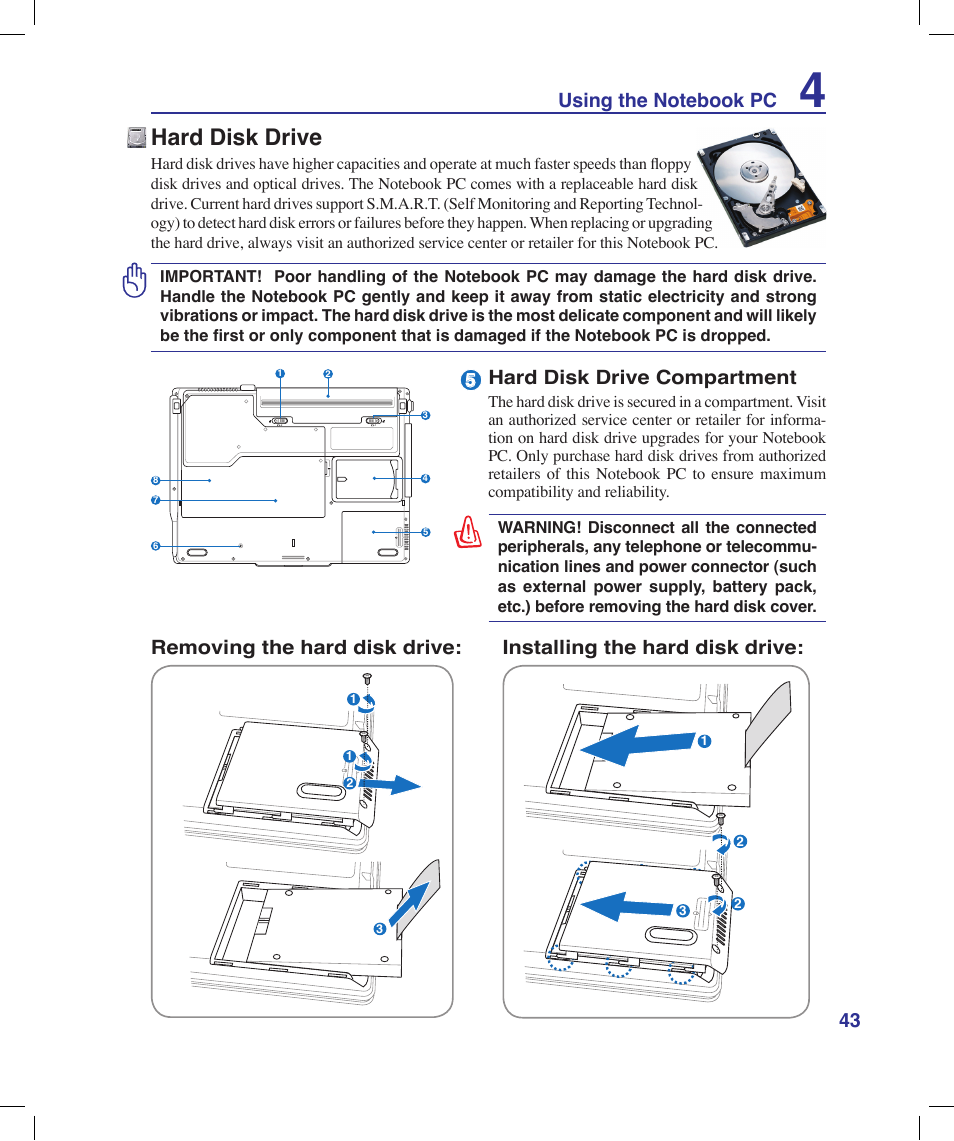 Using the Notebook PC 4

Hard Disk Drive

Hard disk drives have higher capacities and operate at much faster speeds than floppy disk drives and optical drives. The Notebook PC comes with a replaceable hard disk drive. Current hard drives support S.M.A.R.T. (Self Monitoring and Reporting Technology) to detect hard disk errors or failures before they happen. When replacing or upgrading the hard drive, always visit an authorized service center or retailer for this Notebook PC.

IMPORTANT! Poor handling of the Notebook PC may damage the hard disk drive. Handle the Notebook PC gently and keep it away from static electricity and strong vibrations or impact. The hard disk drive is the most delicate component and will likely be the first or only component that is damaged if the Notebook PC is dropped.

1 2 3 4 5 6 7 8

5 Hard Disk Drive Compartment

The hard disk drive is secured in a compartment. Visit an authorized service center or retailer for information on hard disk drive upgrades for your Notebook PC. Only purchase hard disk drives from authorized retailers of this Notebook PC to ensure maximum compatibility and reliability.

WARNING! Disconnect all the connected peripherals, any telephone or telecommunication lines and power connector (such as external power supply, battery pack, etc.) before removing the hard disk cover.

Removing the hard disk drive:

1 1 2 3

Installing the hard disk drive:

1 2 3 2

43